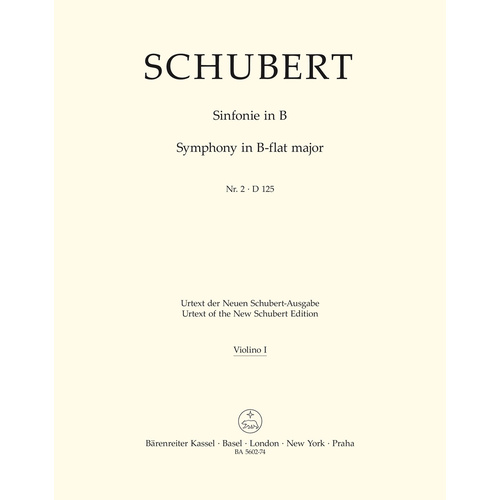 SCHUBERT

Sinfonie in B

Symphony in B-flat major

Nr. 2 · D 125

Urtext der Neuen Schubert-Ausgabe
Urtext of the New Schubert Edition

Violino I

Bärenreiter Kassel · Basel · London · New York · Praha
BA 5602-74